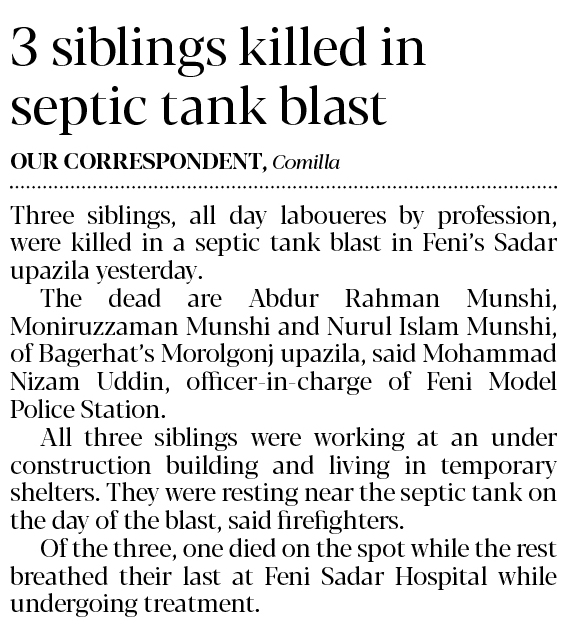 3 siblings killed in septic tank blast

OUR CORRESPONDENT, Comilla

Three siblings, all day laboueres by profession, were killed in a septic tank blast in Feni's Sadar upazila yesterday.

The dead are Abdur Rahman Munshi, Moniruzzaman Munshi and Nurul Islam Munshi, of Bagerhat's Morolgonj upazila, said Mohammad Nizam Uddin, officer-in-charge of Feni Model Police Station.

All three siblings were working at an under construction building and living in temporary shelters. They were resting near the septic tank on the day of the blast, said firefighters.

Of the three, one died on the spot while the rest breathed their last at Feni Sadar Hospital while undergoing treatment.